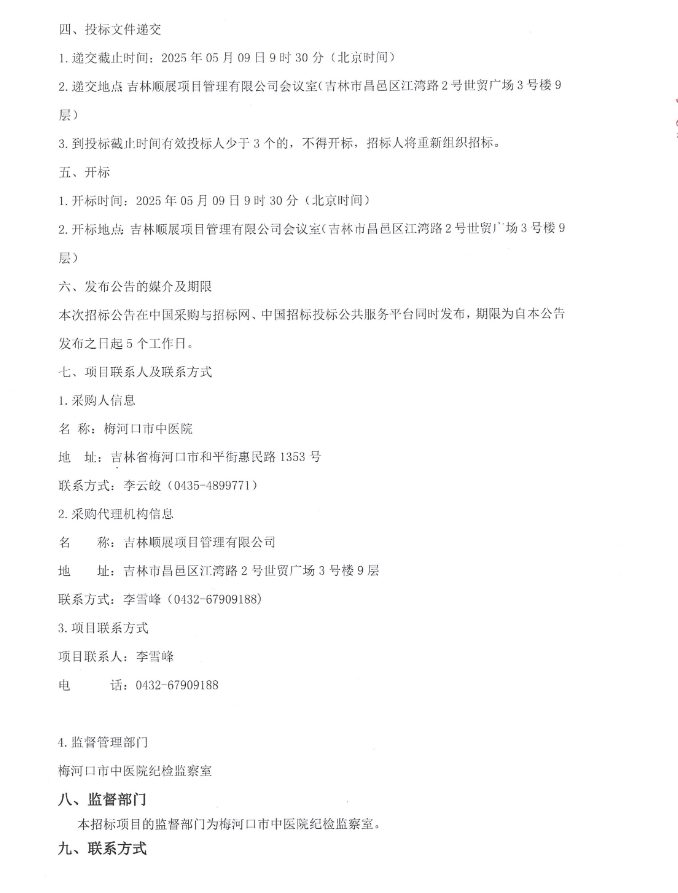 四、投标文件递交

1. 递交截止时间：2025 年 05 月 09 日 9 时 30 分（北京时间）

2. 递交地点 吉林顺展项目管理有限公司会议室（吉林市昌邑区江湾路 2 号世贸广场 3 号楼 9 层）

3. 到投标截止时间有效投标人少于 3 个的，不得开标，招标人将重新组织招标。

五、开标

1. 开标时间：2025 年 05 月 09 日 9 时 30 分（北京时间）

2. 开标地点 吉林顺展项目管理有限公司会议室（吉林市昌邑区江湾路 2 号世贸广场 3 号楼 9 层）

六、发布公告的媒介及期限

本次招标公告在中国采购与招标网、中国招标投标公共服务平台同时发布，期限为自本公告发布之日起 5 个工作日。

七、项目联系人及联系方式

1. 采购人信息

名 称：梅河口市中医院

地 址：吉林省梅河口市和平街惠民路 1353 号

联系方式：李云皎（0435-4899771）

2. 采购代理机构信息

名 称：吉林顺展项目管理有限公司

地 址：吉林市昌邑区江湾路 2 号世贸广场 3 号楼 9 层

联系方式：李雪峰（0432-67909188）

3. 项目联系方式

项目联系人：李雪峰

电 话：0432-67909188

4. 监督管理部门

梅河口市中医院纪检监察室

八、监督部门

本招标项目的监督部门为梅河口市中医院纪检监察室。

九、联系方式